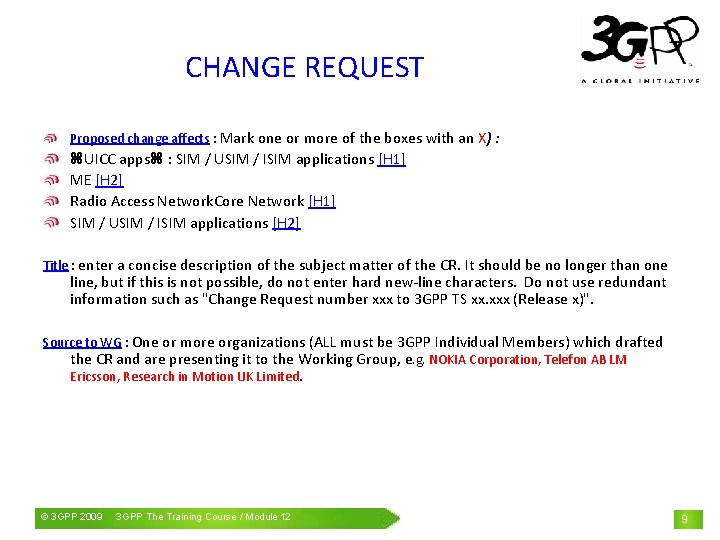 3GPP
A GLOBAL INITIATIVE

CHANGE REQUEST

Proposed change affects : Mark one or more of the boxes with an X) :

⌘UICC apps⌘ : SIM / USIM / ISIM applications [H1]

ME [H2]

Radio Access NetworkCore Network [H1]

SIM / USIM / ISIM applications [H2]

Title : enter a concise description of the subject matter of the CR. It should be no longer than one line, but if this is not possible, do not enter hard new-line characters. Do not use redundant information such as "Change Request number xxx to 3GPP TS xx.xxx (Release x)".

Source to WG : One or more organizations (ALL must be 3GPP Individual Members) which drafted the CR and are presenting it to the Working Group, e.g. NOKIA Corporation, Telefon AB LM Ericsson, Research in Motion UK Limited.

© 3GPP 2009 3GPP The Training Course / Module 12

9